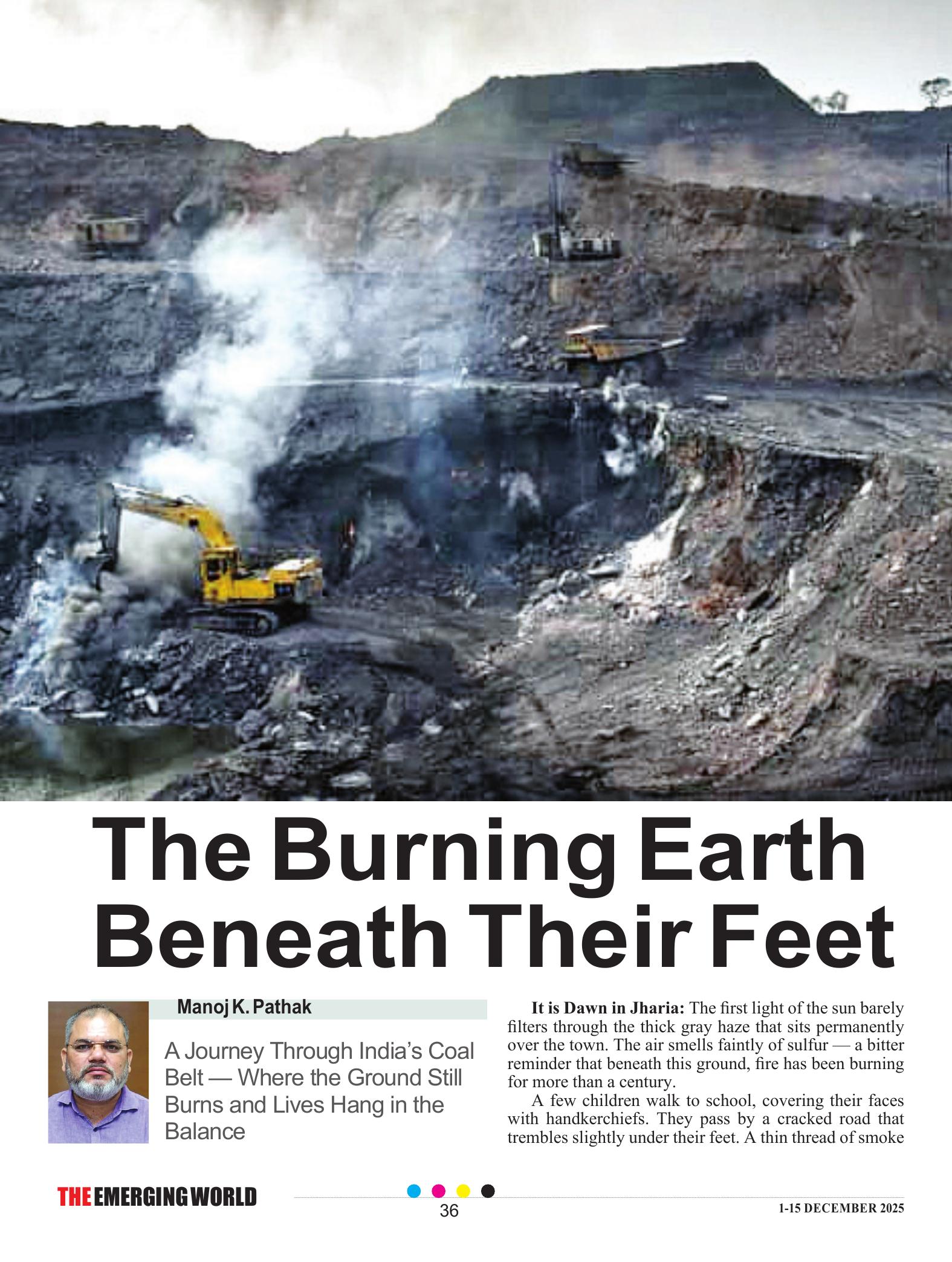 The Burning Earth Beneath Their Feet

Manoj K. Pathak

A Journey Through India's Coal Belt — Where the Ground Still Burns and Lives Hang in the Balance

It is Dawn in Jharia: The first light of the sun barely filters through the thick gray haze that sits permanently over the town. The air smells faintly of sulfur — a bitter reminder that beneath this ground, fire has been burning for more than a century.

A few children walk to school, covering their faces with handkerchiefs. They pass by a cracked road that trembles slightly under their feet. A thin thread of smoke

THE EMERGING WORLD

36

1-15 DECEMBER 2025